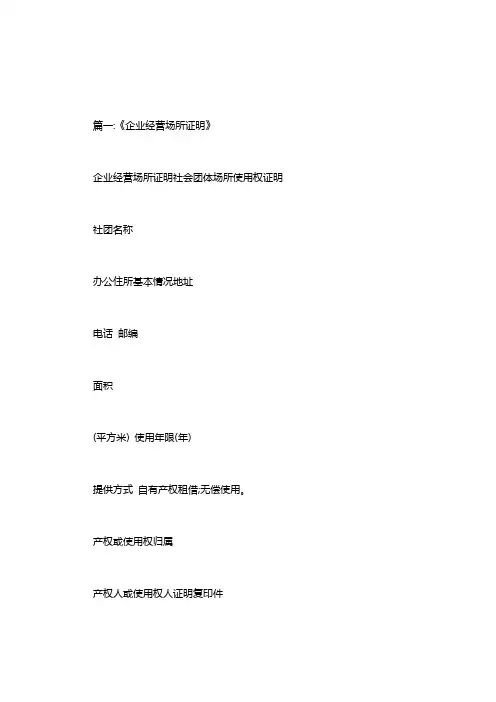 篇一:《企业经营场所证明》

企业经营场所证明社会团体场所使用权证明

社团名称

办公住所基本情况地址

电话 邮编

面积

(平方米) 使用年限(年)

提供方式 自有产权租借;无偿使用。

产权或使用权归属

产权人或使用权人证明复印件